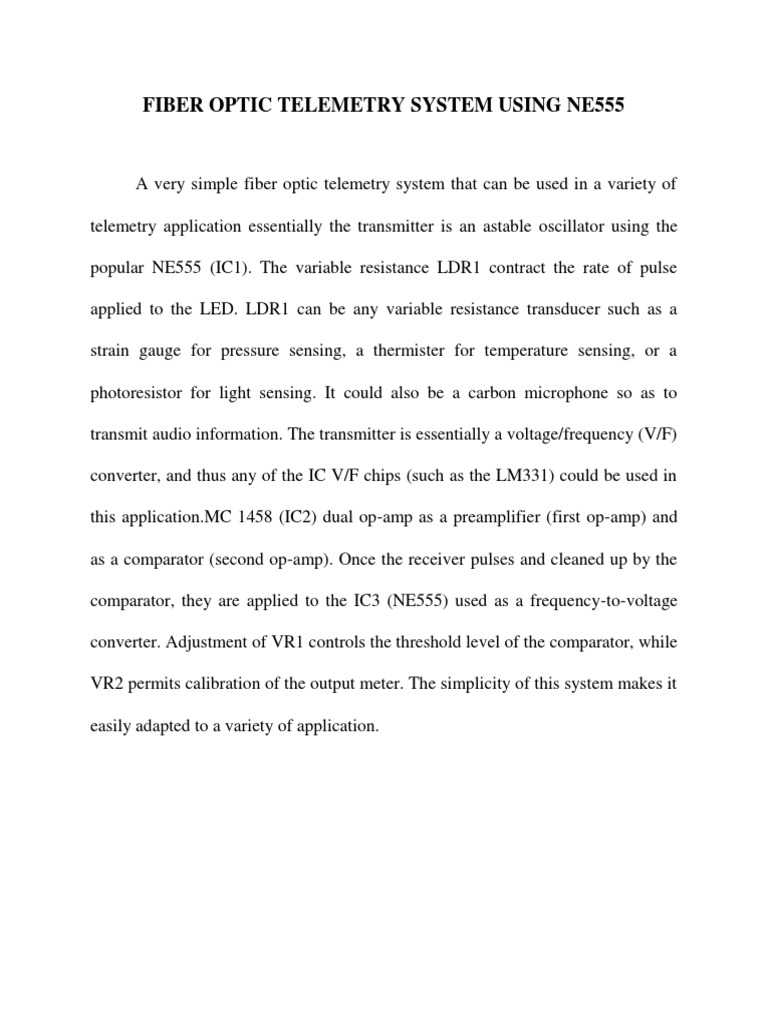 FIBER OPTIC TELEMETRY SYSTEM USING NE555

A very simple fiber optic telemetry system that can be used in a variety of telemetry application essentially the transmitter is an astable oscillator using the popular NE555 (IC1). The variable resistance LDR1 contract the rate of pulse applied to the LED. LDR1 can be any variable resistance transducer such as a strain gauge for pressure sensing, a thermister for temperature sensing, or a photoresistor for light sensing. It could also be a carbon microphone so as to transmit audio information. The transmitter is essentially a voltage/frequency (V/F) converter, and thus any of the IC V/F chips (such as the LM331) could be used in this application.MC 1458 (IC2) dual op-amp as a preamplifier (first op-amp) and as a comparator (second op-amp). Once the receiver pulses and cleaned up by the comparator, they are applied to the IC3 (NE555) used as a frequency-to-voltage converter. Adjustment of VR1 controls the threshold level of the comparator, while VR2 permits calibration of the output meter. The simplicity of this system makes it easily adapted to a variety of application.